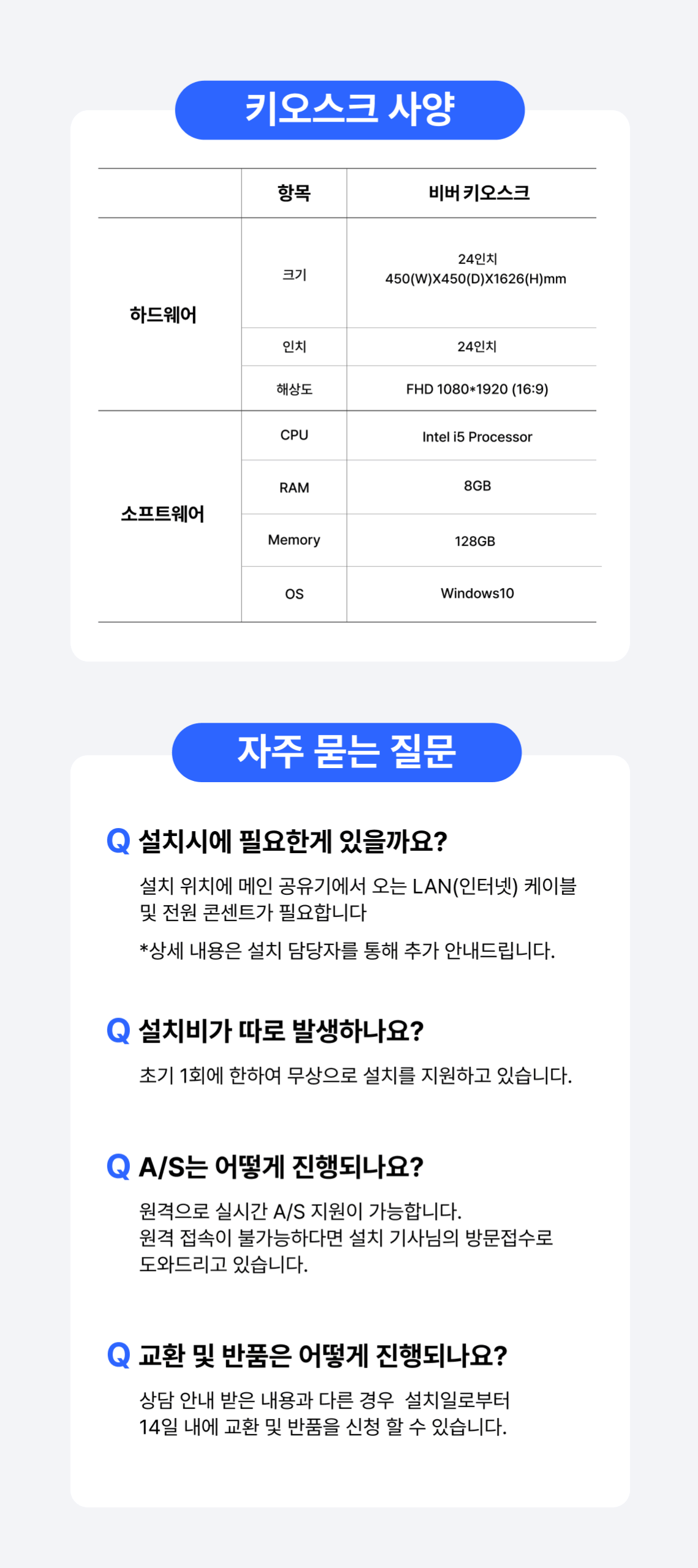 키오스크 사양

| | 항목 | 비버 키오스크 |
|---|---|---|
| 하드웨어 | 크기 | 24인치 450(W)X450(D)X1626(H)mm |
| | 인치 | 24인치 |
| | 해상도 | FHD 1080*1920 (16:9) |
| 소프트웨어 | CPU | Intel i5 Processor |
| | RAM | 8GB |
| | Memory | 128GB |
| | OS | Windows10 |

자주 묻는 질문

Q 설치시에 필요한게 있을까요?

설치 위치에 메인 공유기에서 오는 LAN(인터넷) 케이블 및 전원 콘센트가 필요합니다

*상세 내용은 설치 담당자를 통해 추가 안내드립니다.

Q 설치비가 따로 발생하나요?

초기 1회에 한하여 무상으로 설치를 지원하고 있습니다.

Q A/S는 어떻게 진행되나요?

원격으로 실시간 A/S 지원이 가능합니다.
원격 접속이 불가능하다면 설치 기사님의 방문접수로 도와드리고 있습니다.

Q 교환 및 반품은 어떻게 진행되나요?

상담 안내 받은 내용과 다른 경우 설치일로부터 14일 내에 교환 및 반품을 신청 할 수 있습니다.